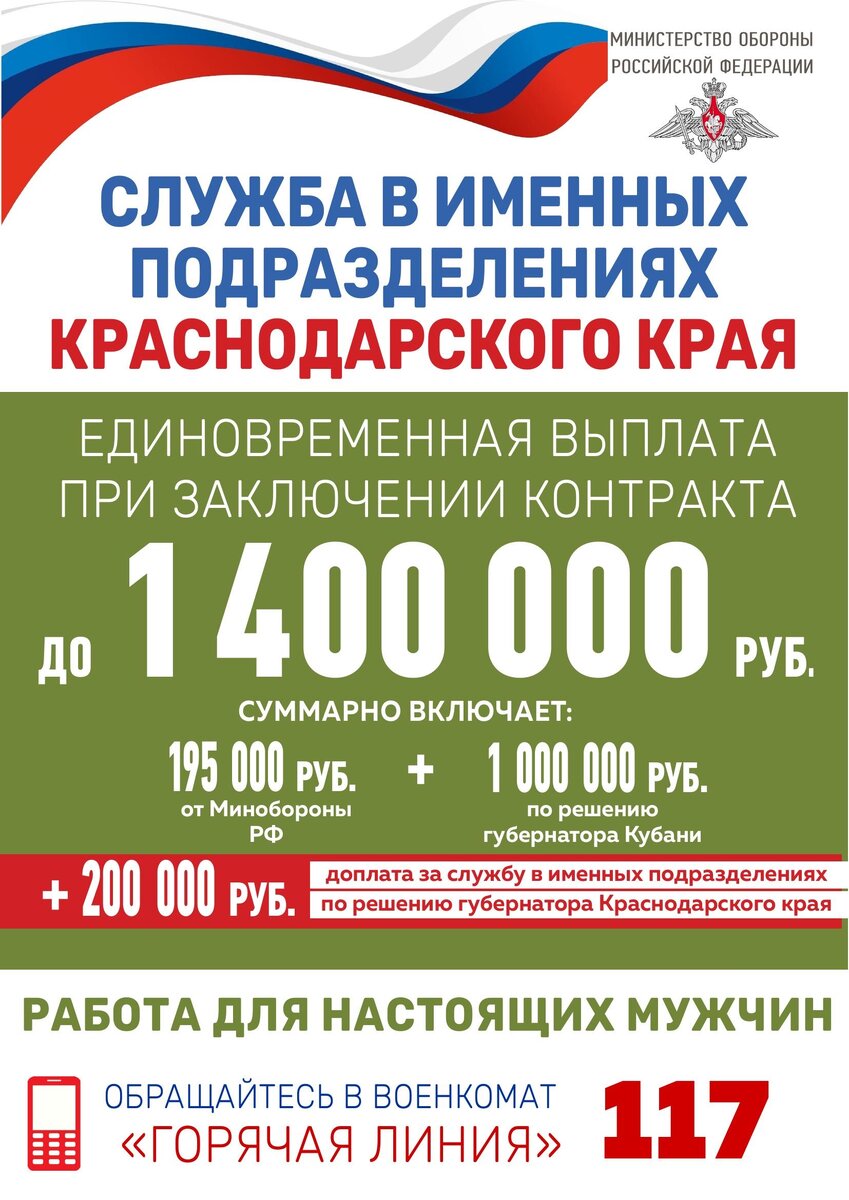 МИНИСТЕРСТВО ОБОРОНЫ
РОССИЙСКОЙ ФЕДЕРАЦИИ

СЛУЖБА В ИМЕННЫХ ПОДРАЗДЕЛЕНИЯХ
КРАСНОДАРСКОГО КРАЯ

ЕДИНОВРЕМЕННАЯ ВЫПЛАТА ПРИ ЗАКЛЮЧЕНИИ КОНТРАКТА

ДО 1 400 000 РУБ.

СУММАРНО ВКЛЮЧАЕТ:

195 000 РУБ.
от Минобороны РФ

+

1 000 000 РУБ.
по решению губернатора Кубани

+ 200 000 РУБ.
доплата за службу в именных подразделениях
по решению губернатора Краснодарского края

РАБОТА ДЛЯ НАСТОЯЩИХ МУЖЧИН

ОБРАЩАЙТЕСЬ В ВОЕНКОМАТ
«ГОРЯЧАЯ ЛИНИЯ» 117